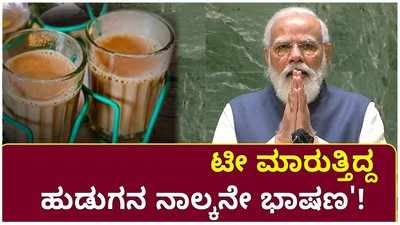 ಟೀ ಮಾರುತ್ತಿದ್ದ
ಹುಡುಗನ ನಾಲ್ಕನೇ ಭಾಷಣ'!